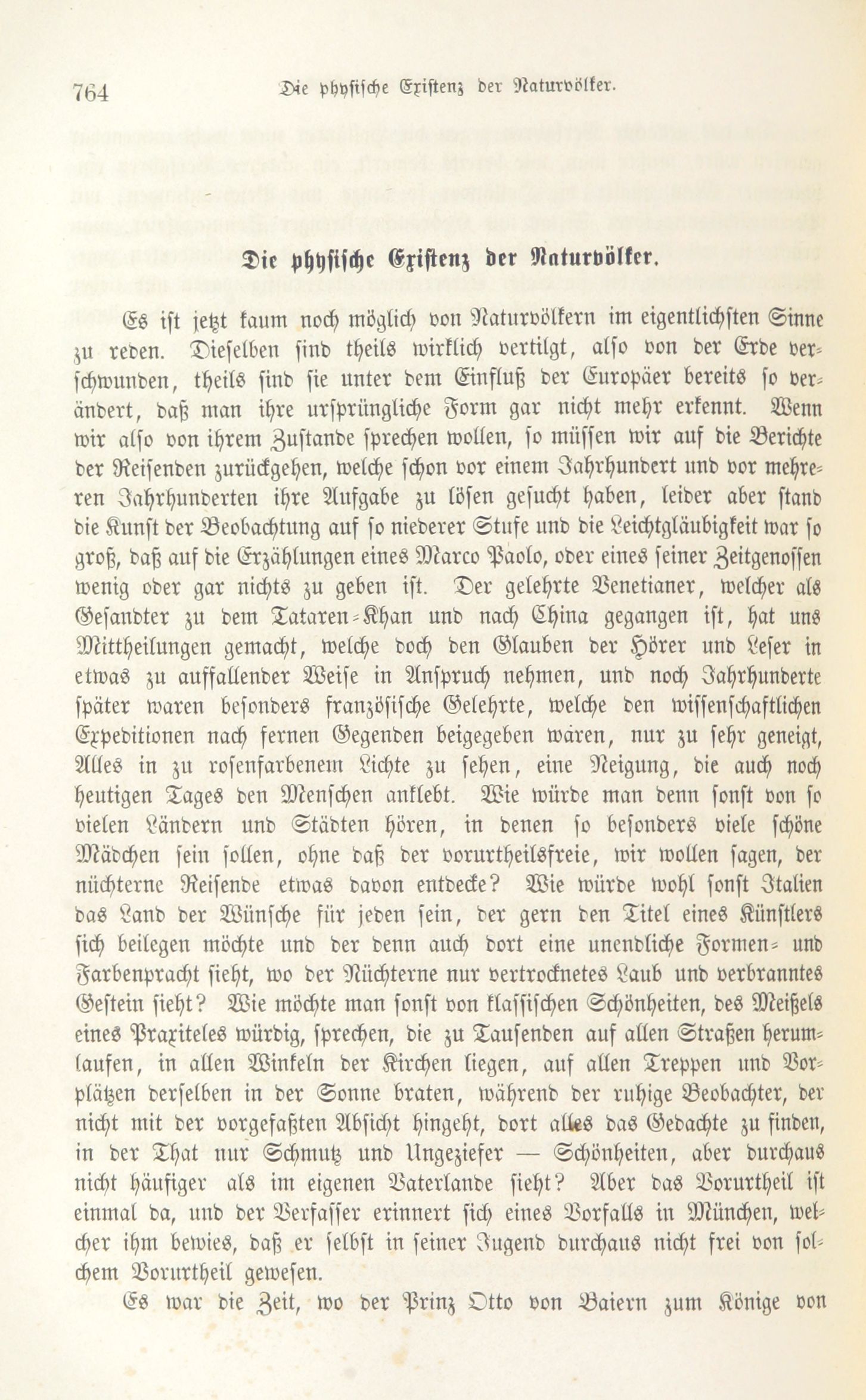 764 Die physische Existenz der Naturvölker.

Die physische Existenz der Naturvölker.

Es ist jetzt kaum noch möglich von Naturvölkern im eigentlichsten Sinne zu reden. Dieselben sind theils wirklich vertilgt, also von der Erde verschwunden, theils sind sie unter dem Einfluß der Europäer bereits so verändert, daß man ihre ursprüngliche Form gar nicht mehr erkennt. Wenn wir also von ihrem Zustande sprechen wollen, so müssen wir auf die Berichte der Reisenden zurückgehen, welche schon vor einem Jahrhundert und vor mehreren Jahrhunderten ihre Aufgabe zu lösen gesucht haben, leider aber stand die Kunst der Beobachtung auf so niederer Stufe und die Leichtgläubigkeit war so groß, daß auf die Erzählungen eines Marco Paolo, oder eines seiner Zeitgenossen wenig oder gar nichts zu geben ist. Der gelehrte Venetianer, welcher als Gesandter zu dem Tataren-Khan und nach China gegangen ist, hat uns Mittheilungen gemacht, welche doch den Glauben der Hörer und Leser in etwas zu auffallender Weise in Anspruch nehmen, und noch Jahrhunderte später waren besonders französische Gelehrte, welche den wissenschaftlichen Expeditionen nach fernen Gegenden beigegeben wären, nur zu sehr geneigt, Alles in zu rosenfarbenem Lichte zu sehen, eine Neigung, die auch noch heutigen Tages den Menschen anklebt. Wie würde man denn sonst von so vielen Ländern und Städten hören, in denen so besonders viele schöne Mädchen sein sollen, ohne daß der vorurtheilsfreie, wir wollen sagen, der nüchterne Reisende etwas davon entdecke? Wie würde wohl sonst Italien das Land der Wünsche für jeden sein, der gern den Titel eines Künstlers sich beilegen möchte und der denn auch dort eine unendliche Formen- und Farbenpracht sieht, wo der Nüchterne nur vertrocknetes Laub und verbranntes Gestein sieht? Wie möchte man sonst von klassischen Schönheiten, des Meißels eines Praxiteles würdig, sprechen, die zu Tausenden auf allen Straßen herumlaufen, in allen Winkeln der Kirchen liegen, auf allen Treppen und Vorplätzen derselben in der Sonne braten, während der ruhige Beobachter, der nicht mit der vorgefaßten Absicht hingeht, dort alles das Gedachte zu finden, in der That nur Schmutz und Ungeziefer — Schönheiten, aber durchaus nicht häufiger als im eigenen Vaterlande sieht? Aber das Vorurtheil ist einmal da, und der Verfasser erinnert sich eines Vorfalls in München, welcher ihm bewies, daß er selbst in seiner Jugend durchaus nicht frei von solchem Vorurtheil gewesen.

Es war die Zeit, wo der Prinz Otto von Baiern zum Könige von